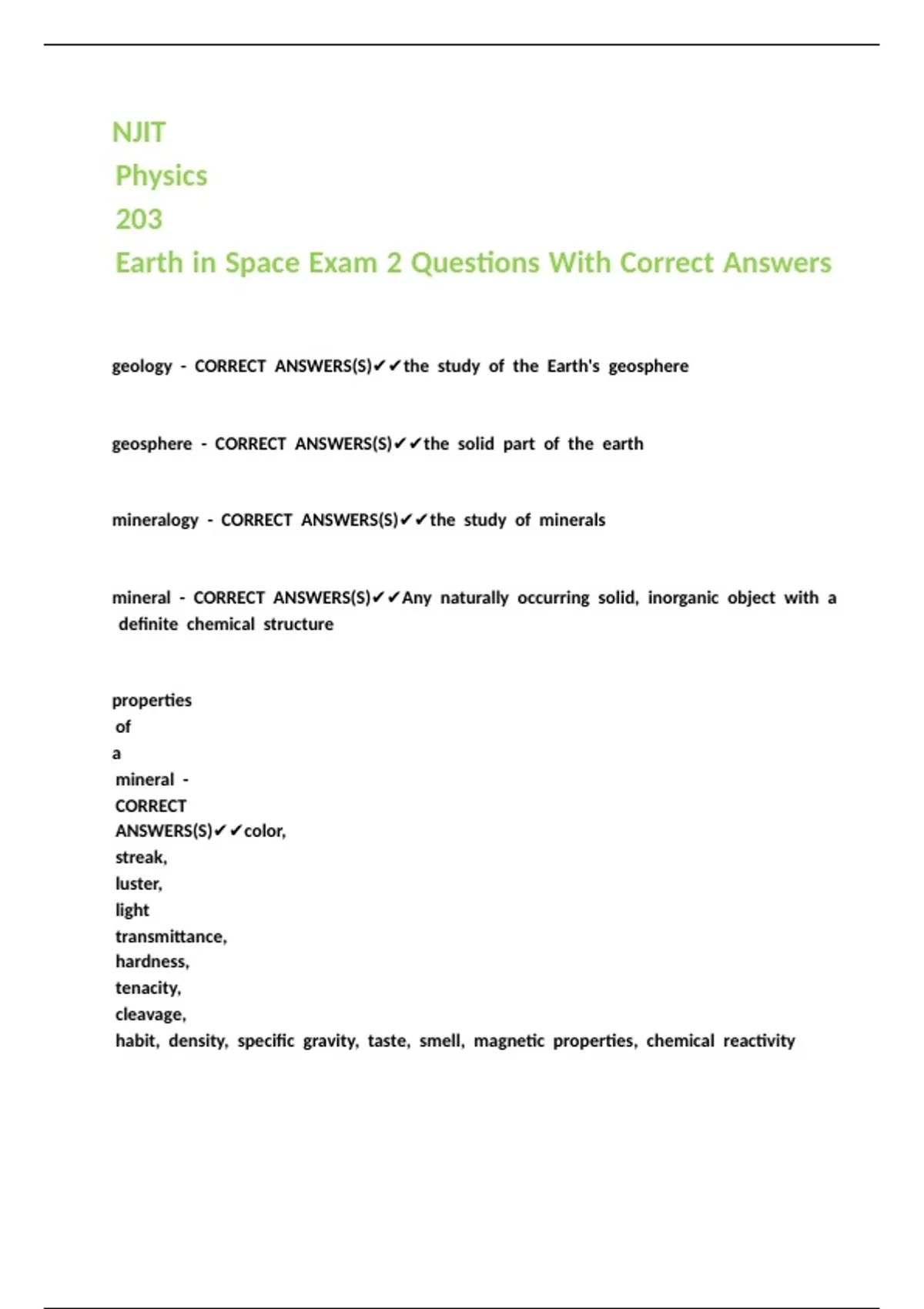 NJIT
Physics
203
Earth in Space Exam 2 Questions With Correct Answers

geology - CORRECT ANSWERS(S)✔✔the study of the Earth's geosphere

geosphere - CORRECT ANSWERS(S)✔✔the solid part of the earth

mineralogy - CORRECT ANSWERS(S)✔✔the study of minerals

mineral - CORRECT ANSWERS(S)✔✔Any naturally occurring solid, inorganic object with a definite chemical structure

properties of a mineral - CORRECT ANSWERS(S)✔✔color, streak, luster, light transmittance, hardness, tenacity, cleavage, habit, density, specific gravity, taste, smell, magnetic properties, chemical reactivity